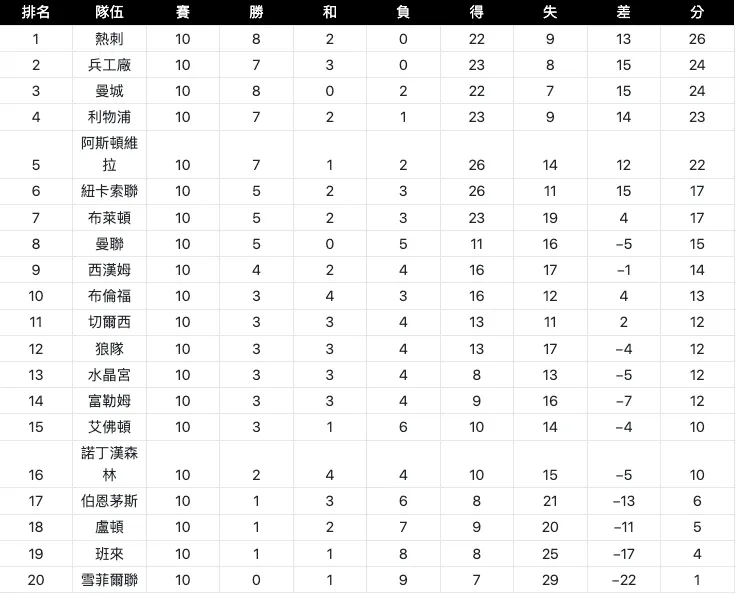 | 排名 | 隊伍 | 賽 | 勝 | 和 | 負 | 得 | 失 | 差 | 分 |
|---|---|---|---|---|---|---|---|---|---|
| 1 | 熱刺 | 10 | 8 | 2 | 0 | 22 | 9 | 13 | 26 |
| 2 | 兵工廠 | 10 | 7 | 3 | 0 | 23 | 8 | 15 | 24 |
| 3 | 曼城 | 10 | 8 | 0 | 2 | 22 | 7 | 15 | 24 |
| 4 | 利物浦 | 10 | 7 | 2 | 1 | 23 | 9 | 14 | 23 |
| 5 | 阿斯頓維拉 | 10 | 7 | 1 | 2 | 26 | 14 | 12 | 22 |
| 6 | 紐卡索聯 | 10 | 5 | 2 | 3 | 26 | 11 | 15 | 17 |
| 7 | 布萊頓 | 10 | 5 | 2 | 3 | 23 | 19 | 4 | 17 |
| 8 | 曼聯 | 10 | 5 | 0 | 5 | 11 | 16 | −5 | 15 |
| 9 | 西漢姆 | 10 | 4 | 2 | 4 | 16 | 17 | −1 | 14 |
| 10 | 布倫福 | 10 | 3 | 4 | 3 | 16 | 12 | 4 | 13 |
| 11 | 切爾西 | 10 | 3 | 3 | 4 | 13 | 11 | 2 | 12 |
| 12 | 狼隊 | 10 | 3 | 3 | 4 | 13 | 17 | −4 | 12 |
| 13 | 水晶宮 | 10 | 3 | 3 | 4 | 8 | 13 | −5 | 12 |
| 14 | 富勒姆 | 10 | 3 | 3 | 4 | 9 | 16 | −7 | 12 |
| 15 | 艾佛頓 | 10 | 3 | 1 | 6 | 10 | 14 | −4 | 10 |
| 16 | 諾丁漢森林 | 10 | 2 | 4 | 4 | 10 | 15 | −5 | 10 |
| 17 | 伯恩茅斯 | 10 | 1 | 3 | 6 | 8 | 21 | −13 | 6 |
| 18 | 盧頓 | 10 | 1 | 2 | 7 | 9 | 20 | −11 | 5 |
| 19 | 班來 | 10 | 1 | 1 | 8 | 8 | 25 | −17 | 4 |
| 20 | 雪菲爾聯 | 10 | 0 | 1 | 9 | 7 | 29 | −22 | 1 |